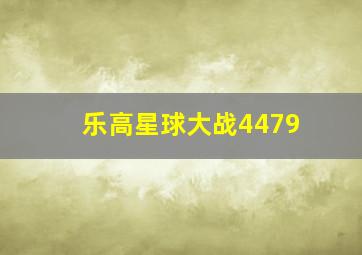 乐高星球大战4479